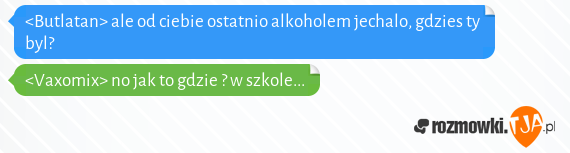 <Butlatan> ale od ciebie ostatnio alkoholem jechalo, gdzies ty byl?

<Vaxomix> no jak to gdzie ? w szkole...

rozmowki.TJA.pl